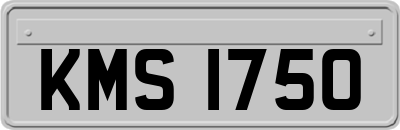 KMS 1750